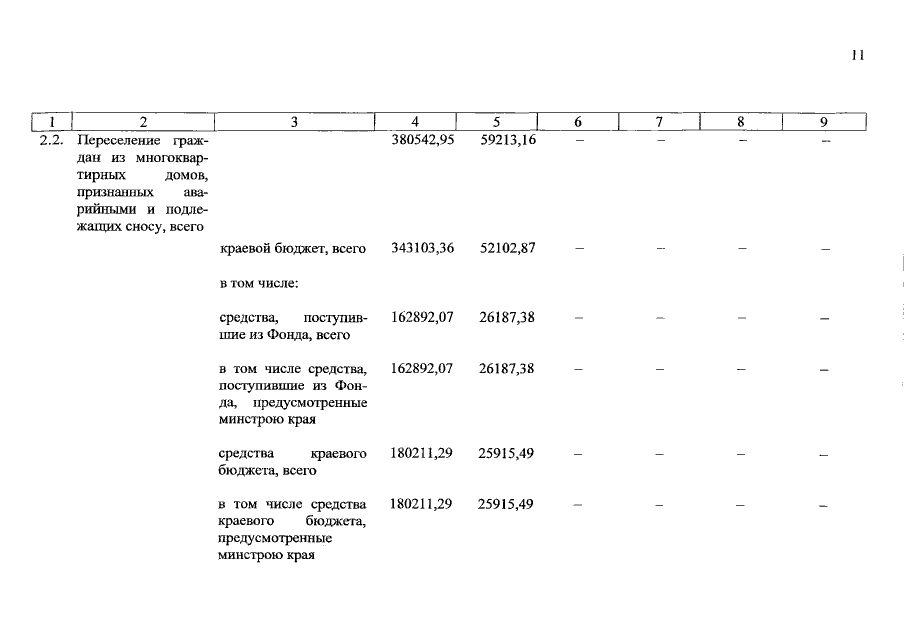 11

| 1 | 2 | 3 | 4 | 5 | 6 | 7 | 8 | 9 |
|---|---|---|---|---|---|---|---|---|
| 2.2. | Переселение граждан из многоквартирных домов, признанных аварийными и подлежащих сносу, всего | | 380542,95 | 59213,16 | – | – | – | – |
| | | краевой бюджет, всего | 343103,36 | 52102,87 | – | – | – | – |
| | | в том числе: | | | | | | |
| | | средства, поступившие из Фонда, всего | 162892,07 | 26187,38 | – | – | – | – |
| | | в том числе средства, поступившие из Фонда, предусмотренные минстрою края | 162892,07 | 26187,38 | – | – | – | – |
| | | средства краевого бюджета, всего | 180211,29 | 25915,49 | – | – | – | – |
| | | в том числе средства краевого бюджета, предусмотренные минстрою края | 180211,29 | 25915,49 | – | – | – | – |